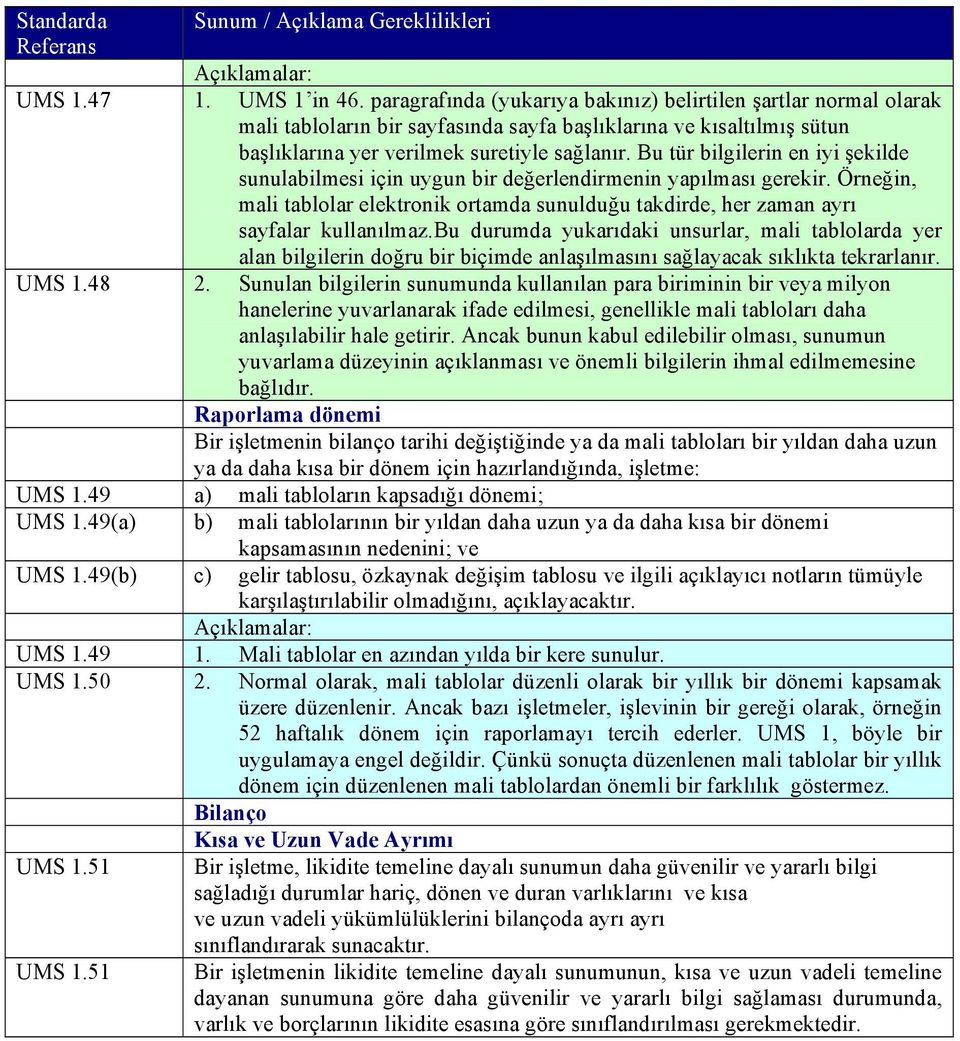 | Standarda Referans | Sunum / Açıklama Gereklilikleri |
|---|---|
| | Açıklamalar: |
| UMS 1.47 | 1. UMS 1'in 46. paragrafında (yukarıya bakınız) belirtilen şartlar normal olarak mali tabloların bir sayfasında sayfa başlıklarına ve kısaltılmış sütun başlıklarına yer verilmek suretiyle sağlanır. Bu tür bilgilerin en iyi şekilde sunulabilmesi için uygun bir değerlendirmenin yapılması gerekir. Örneğin, mali tablolar elektronik ortamda sunulduğu takdirde, her zaman ayrı sayfalar kullanılmaz.bu durumda yukarıdaki unsurlar, mali tablolarda yer alan bilgilerin doğru bir biçimde anlaşılmasını sağlayacak sıklıkta tekrarlanır. |
| UMS 1.48 | 2. Sunulan bilgilerin sunumunda kullanılan para biriminin bir veya milyon hanelerine yuvarlanarak ifade edilmesi, genellikle mali tabloları daha anlaşılabilir hale getirir. Ancak bunun kabul edilebilir olması, sunumun yuvarlama düzeyinin açıklanması ve önemli bilgilerin ihmal edilmemesine bağlıdır. |
| | Raporlama dönemi |
| | Bir işletmenin bilanço tarihi değiştiğinde ya da mali tabloları bir yıldan daha uzun ya da daha kısa bir dönem için hazırlandığında, işletme: |
| UMS 1.49 | a) mali tabloların kapsadığı dönemi; |
| UMS 1.49(a) | b) mali tablolarının bir yıldan daha uzun ya da daha kısa bir dönemi kapsamasının nedenini; ve |
| UMS 1.49(b) | c) gelir tablosu, özkaynak değişim tablosu ve ilgili açıklayıcı notların tümüyle karşılaştırılabilir olmadığını, açıklayacaktır. |
| | Açıklamalar: |
| UMS 1.49 | 1. Mali tablolar en azından yılda bir kere sunulur. |
| UMS 1.50 | 2. Normal olarak, mali tablolar düzenli olarak bir yıllık bir dönemi kapsamak üzere düzenlenir. Ancak bazı işletmeler, işlevinin bir gereği olarak, örneğin 52 haftalık dönem için raporlamayı tercih ederler. UMS 1, böyle bir uygulamaya engel değildir. Çünkü sonuçta düzenlenen mali tablolar bir yıllık dönem için düzenlenen mali tablolardan önemli bir farklılık göstermez. |
| | Bilanço |
| | Kısa ve Uzun Vade Ayrımı |
| UMS 1.51 | Bir işletme, likidite temeline dayalı sunumun daha güvenilir ve yararlı bilgi sağladığı durumlar hariç, dönen ve duran varlıklarını ve kısa ve uzun vadeli yükümlülüklerini bilançoda ayrı ayrı sınıflandırarak sunacaktır. |
| UMS 1.51 | Bir işletmenin likidite temeline dayalı sunumunun, kısa ve uzun vadeli temeline dayanan sunumuna göre daha güvenilir ve yararlı bilgi sağlaması durumunda, varlık ve borçlarının likidite esasına göre sınıflandırılması gerekmektedir. |